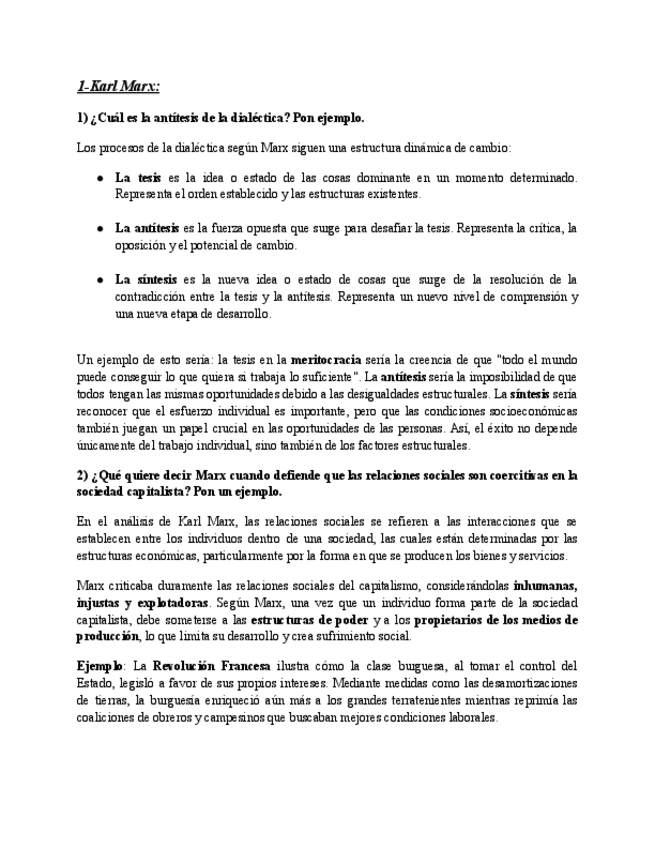 1-Karl Marx:

1) ¿Cuál es la antítesis de la dialéctica? Pon ejemplo.

Los procesos de la dialéctica según Marx siguen una estructura dinámica de cambio:

● La tesis es la idea o estado de las cosas dominante en un momento determinado. Representa el orden establecido y las estructuras existentes.

● La antítesis es la fuerza opuesta que surge para desafiar la tesis. Representa la crítica, la oposición y el potencial de cambio.

● La síntesis es la nueva idea o estado de cosas que surge de la resolución de la contradicción entre la tesis y la antítesis. Representa un nuevo nivel de comprensión y una nueva etapa de desarrollo.

Un ejemplo de esto sería: la tesis en la meritocracia sería la creencia de que "todo el mundo puede conseguir lo que quiera si trabaja lo suficiente". La antítesis sería la imposibilidad de que todos tengan las mismas oportunidades debido a las desigualdades estructurales. La síntesis sería reconocer que el esfuerzo individual es importante, pero que las condiciones socioeconómicas también juegan un papel crucial en las oportunidades de las personas. Así, el éxito no depende únicamente del trabajo individual, sino también de los factores estructurales.

2) ¿Qué quiere decir Marx cuando defiende que las relaciones sociales son coercitivas en la sociedad capitalista? Pon un ejemplo.

En el análisis de Karl Marx, las relaciones sociales se refieren a las interacciones que se establecen entre los individuos dentro de una sociedad, las cuales están determinadas por las estructuras económicas, particularmente por la forma en que se producen los bienes y servicios.

Marx criticaba duramente las relaciones sociales del capitalismo, considerándolas inhumanas, injustas y explotadoras. Según Marx, una vez que un individuo forma parte de la sociedad capitalista, debe someterse a las estructuras de poder y a los propietarios de los medios de producción, lo que limita su desarrollo y crea sufrimiento social.

Ejemplo: La Revolución Francesa ilustra cómo la clase burguesa, al tomar el control del Estado, legisló a favor de sus propios intereses. Mediante medidas como las desamortizaciones de tierras, la burguesía enriqueció aún más a los grandes terratenientes mientras reprimía las coaliciones de obreros y campesinos que buscaban mejores condiciones laborales.